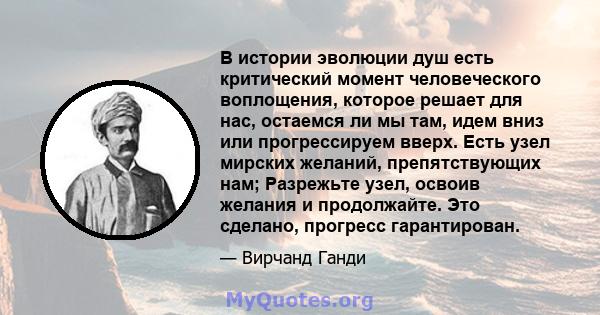 В истории эволюции душ есть критический момент человеческого воплощения, которое решает для нас, остаемся ли мы там, идем вниз или прогрессируем вверх. Есть узел мирских желаний, препятствующих нам; Разрежьте узел, освоив желания и продолжайте. Это сделано, прогресс гарантирован.

— Вирчанд Ганди

MyQuotes.org